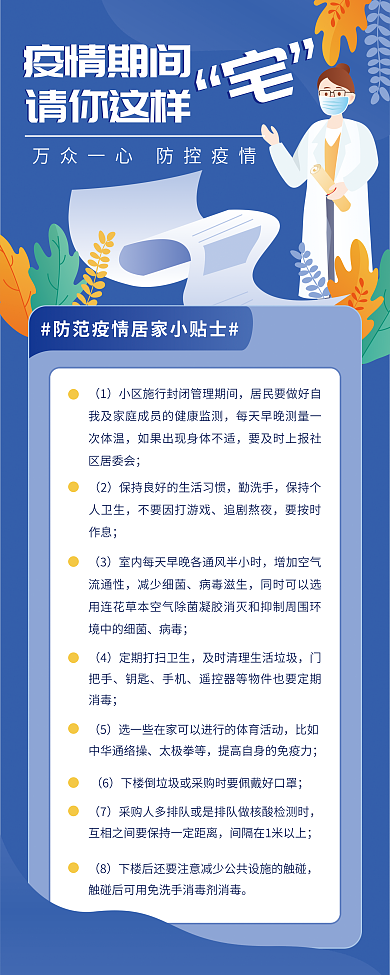 疫情期间
请你这样“宅”

万众一心　防控疫情

#防范疫情居家小贴士#

（1）小区施行封闭管理期间，居民要做好自我及家庭成员的健康监测，每天早晚测量一次体温，如果出现身体不适，要及时上报社区居委会；

（2）保持良好的生活习惯，勤洗手，保持个人卫生，不要因打游戏、追剧熬夜，要按时作息；

（3）室内每天早晚各通风半小时，增加空气流通性，减少细菌、病毒滋生，同时可以选用连花草本空气除菌凝胶消灭和抑制周围环境中的细菌、病毒；

（4）定期打扫卫生，及时清理生活垃圾，门把手、钥匙、手机、遥控器等物件也要定期消毒；

（5）选一些在家可以进行的体育活动，比如中华通络操、太极拳等，提高自身的免疫力；

（6）下楼倒垃圾或采购时要佩戴好口罩；

（7）采购人多排队或是排队做核酸检测时，互相之间要保持一定距离，间隔在1米以上；

（8）下楼后还要注意减少公共设施的触碰，触碰后可用免洗手消毒剂消毒。